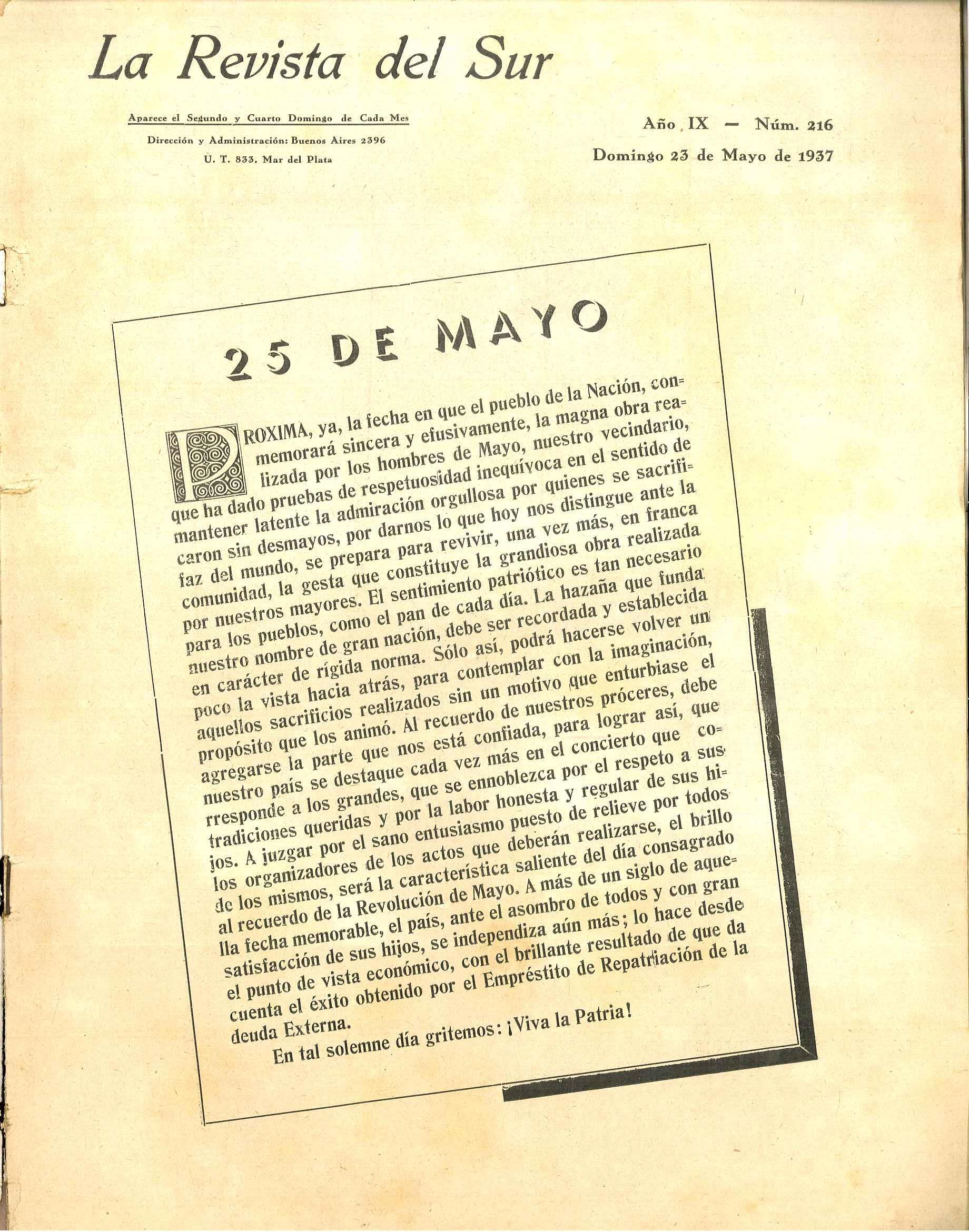 La Revista del Sur

Aparece el Segundo y Cuarto Domingo de Cada Mes
Dirección y Administración: Buenos Aires 2396
U. T. 833, Mar del Plata

Año IX — Núm. 216
Domingo 23 de Mayo de 1937

25 DE MAYO

PROXIMA, ya, la fecha en que el pueblo de la Nación, conmemorará sincera y efusivamente, la magna obra realizada por los hombres de Mayo, nuestro vecindario, que ha dado pruebas de respetuosidad inequívoca en el sentido de mantener latente la admiración orgullosa por quienes se sacrificaron sin desmayos, por darnos lo que hoy nos distingue ante la faz del mundo, se prepara para revivir, una vez más, en franca comunidad, la gesta que constituye la grandiosa obra realizada por nuestros mayores. El sentimiento patriótico es tan necesario para los pueblos, como el pan de cada día. La hazaña que funda nuestro nombre de gran nación, debe ser recordada y establecida en carácter de rígida norma. Sólo así, podrá hacerse volver un poco la vista hacia atrás, para contemplar con la imaginación, aquellos sacrificios realizados sin un motivo que enturbiase el propósito que los animó. Al recuerdo de nuestros próceres, debe agregarse la parte que nos está confiada, para lograr así, que nuestro país se destaque cada vez más en el concierto que corresponde a los grandes, que se ennoblezca por el respeto a sus tradiciones queridas y por la labor honesta y regular de sus hijos. A juzgar por el sano entusiasmo puesto de relieve por todos los organizadores de los actos que deberán realizarse, el brillo de los mismos, será la característica saliente del día consagrado al recuerdo de la Revolución de Mayo. A más de un siglo de aquella fecha memorable, el país, ante el asombro de todos y con gran satisfacción de sus hijos, se independiza aún más; lo hace desde el punto de vista económico, con el brillante resultado de que da cuenta el éxito obtenido por el Empréstito de Repatriación de la deuda Externa.

En tal solemne día gritemos: ¡Viva la Patria!